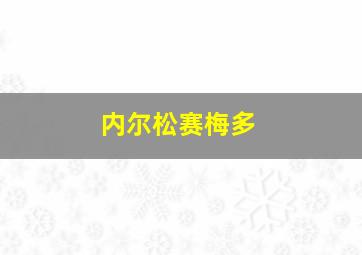 内尔松赛梅多